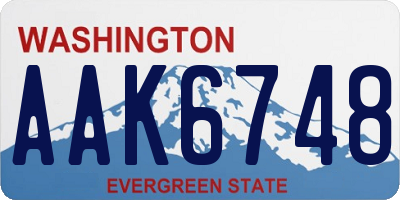 WASHINGTON
AAK6748
EVERGREEN STATE